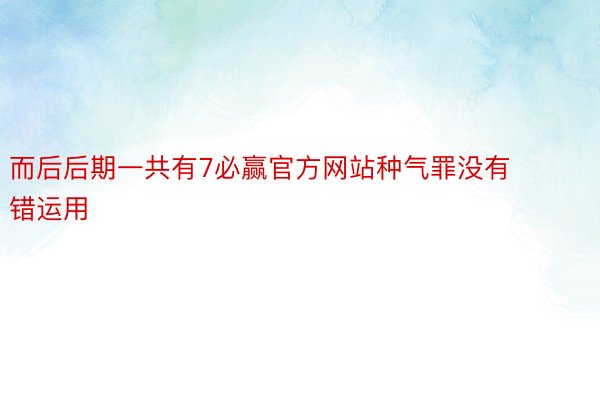 而后后期一共有7必赢官方网站种气罪没有错运用